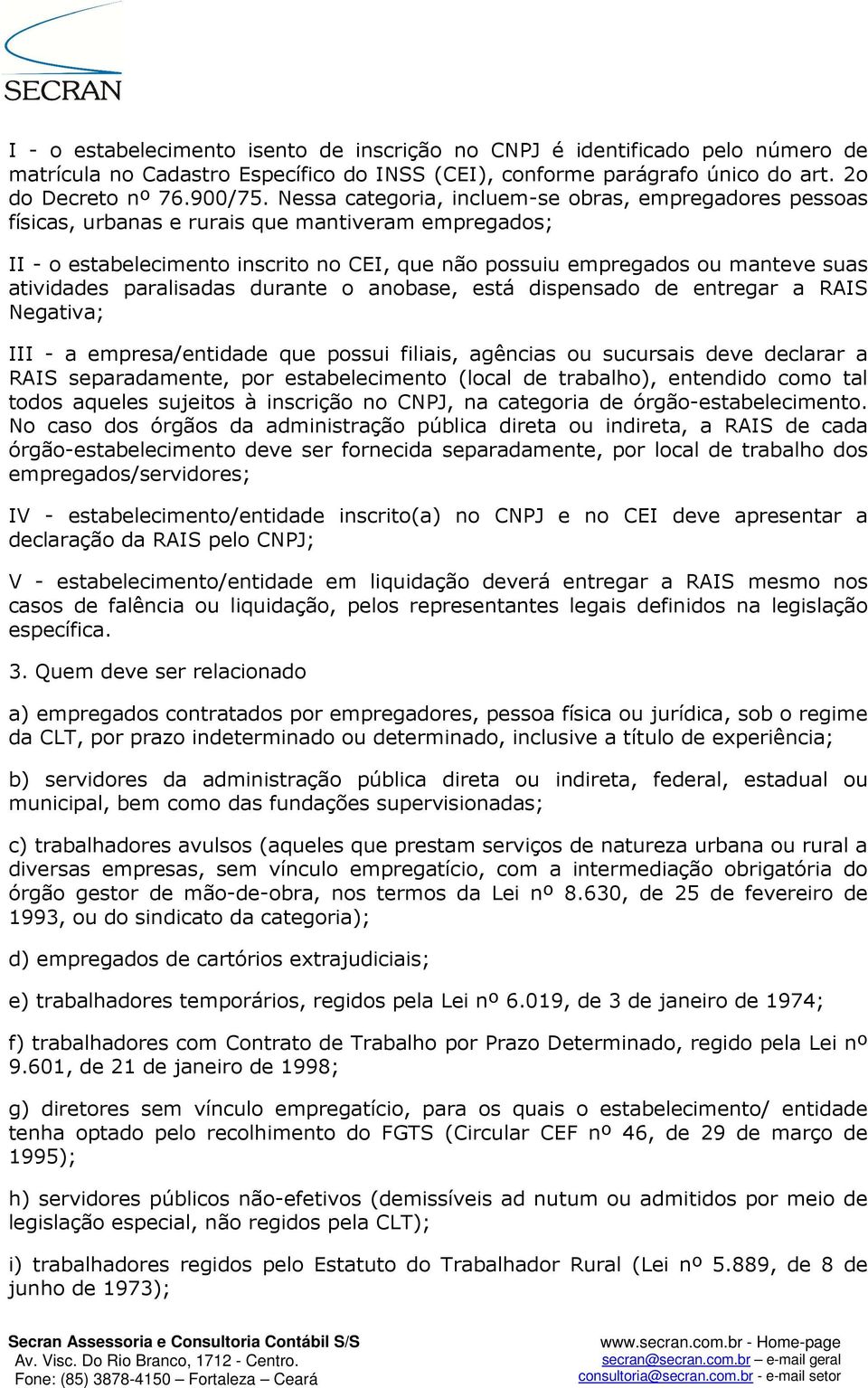 SECRAN

I - o estabelecimento isento de inscrição no CNPJ é identificado pelo número de matrícula no Cadastro Específico do INSS (CEI), conforme parágrafo único do art. 2o do Decreto nº 76.900/75. Nessa categoria, incluem-se obras, empregadores pessoas físicas, urbanas e rurais que mantiveram empregados;

II - o estabelecimento inscrito no CEI, que não possuiu empregados ou manteve suas atividades paralisadas durante o anobase, está dispensado de entregar a RAIS Negativa;

III - a empresa/entidade que possui filiais, agências ou sucursais deve declarar a RAIS separadamente, por estabelecimento (local de trabalho), entendido como tal todos aqueles sujeitos à inscrição no CNPJ, na categoria de órgão-estabelecimento. No caso dos órgãos da administração pública direta ou indireta, a RAIS de cada órgão-estabelecimento deve ser fornecida separadamente, por local de trabalho dos empregados/servidores;

IV - estabelecimento/entidade inscrito(a) no CNPJ e no CEI deve apresentar a declaração da RAIS pelo CNPJ;

V - estabelecimento/entidade em liquidação deverá entregar a RAIS mesmo nos casos de falência ou liquidação, pelos representantes legais definidos na legislação específica.

3. Quem deve ser relacionado

a) empregados contratados por empregadores, pessoa física ou jurídica, sob o regime da CLT, por prazo indeterminado ou determinado, inclusive a título de experiência;

b) servidores da administração pública direta ou indireta, federal, estadual ou municipal, bem como das fundações supervisionadas;

c) trabalhadores avulsos (aqueles que prestam serviços de natureza urbana ou rural a diversas empresas, sem vínculo empregatício, com a intermediação obrigatória do órgão gestor de mão-de-obra, nos termos da Lei nº 8.630, de 25 de fevereiro de 1993, ou do sindicato da categoria);

d) empregados de cartórios extrajudiciais;

e) trabalhadores temporários, regidos pela Lei nº 6.019, de 3 de janeiro de 1974;

f) trabalhadores com Contrato de Trabalho por Prazo Determinado, regido pela Lei nº 9.601, de 21 de janeiro de 1998;

g) diretores sem vínculo empregatício, para os quais o estabelecimento/ entidade tenha optado pelo recolhimento do FGTS (Circular CEF nº 46, de 29 de março de 1995);

h) servidores públicos não-efetivos (demissíveis ad nutum ou admitidos por meio de legislação especial, não regidos pela CLT);

i) trabalhadores regidos pelo Estatuto do Trabalhador Rural (Lei nº 5.889, de 8 de junho de 1973);

Secran Assessoria e Consultoria Contábil S/S
Av. Visc. Do Rio Branco, 1712 - Centro.
Fone: (85) 3878-4150 – Fortaleza – Ceará

www.secran.com.br - Home-page
secran@secran.com.br – e-mail geral
consultoria@secran.com.br - e-mail setor